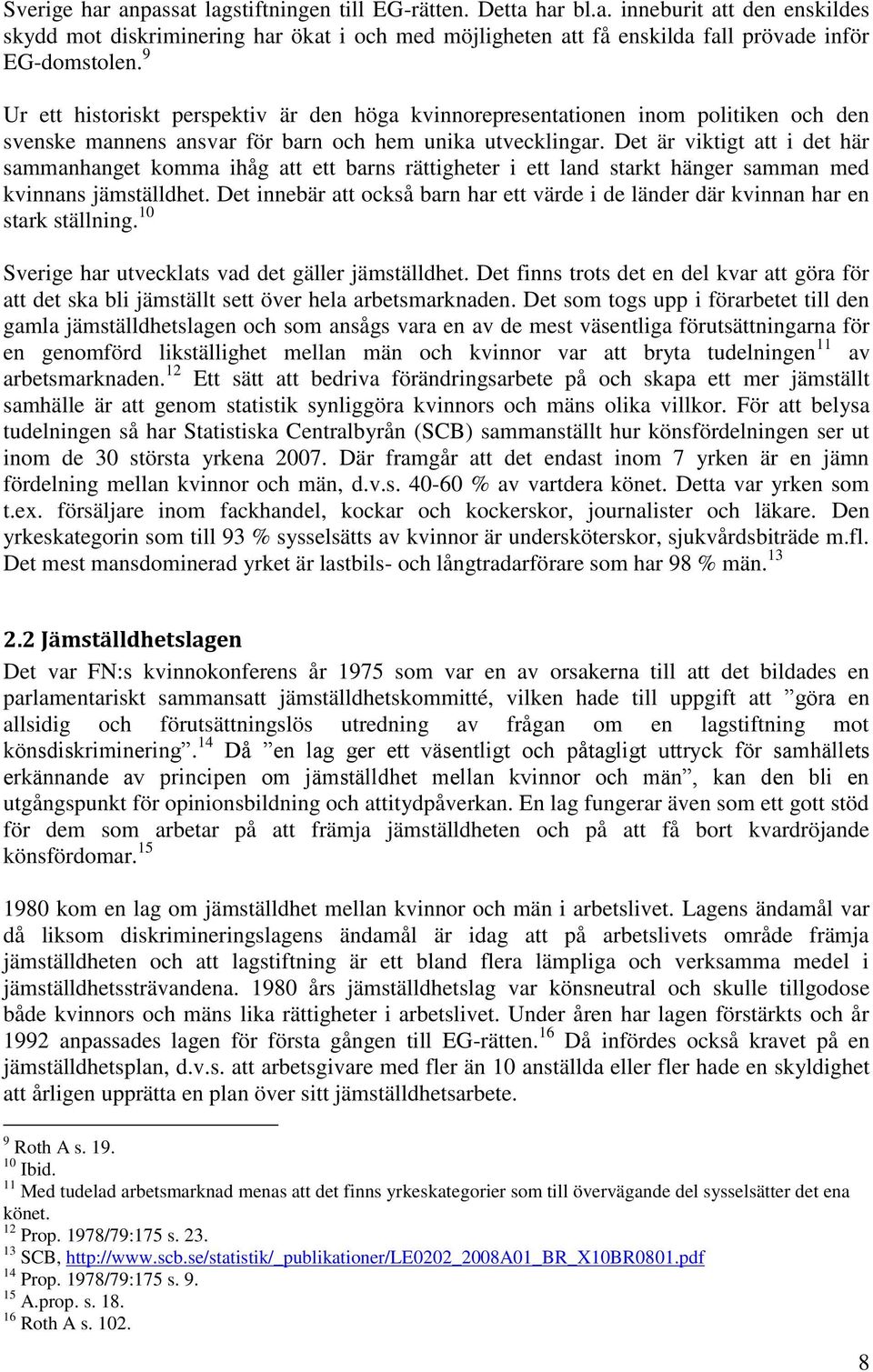 Sverige har anpassat lagstiftningen till EG-rätten. Detta har bl.a. inneburit att den enskildes skydd mot diskriminering har ökat i och med möjligheten att få enskilda fall prövade inför EG-domstolen.$^{9}$

Ur ett historiskt perspektiv är den höga kvinnorepresentationen inom politiken och den svenske mannens ansvar för barn och hem unika utvecklingar. Det är viktigt att i det här sammanhanget komma ihåg att ett barns rättigheter i ett land starkt hänger samman med kvinnans jämställdhet. Det innebär att också barn har ett värde i de länder där kvinnan har en stark ställning.$^{10}$

Sverige har utvecklats vad det gäller jämställdhet. Det finns trots det en del kvar att göra för att det ska bli jämställt sett över hela arbetsmarknaden. Det som togs upp i förarbetet till den gamla jämställdhetslagen och som ansågs vara en av de mest väsentliga förutsättningarna för en genomförd likställighet mellan män och kvinnor var att bryta tudelningen$^{11}$ av arbetsmarknaden.$^{12}$ Ett sätt att bedriva förändringsarbete på och skapa ett mer jämställt samhälle är att genom statistik synliggöra kvinnors och mäns olika villkor. För att belysa tudelningen så har Statistiska Centralbyrån (SCB) sammanställt hur könsfördelningen ser ut inom de 30 största yrkena 2007. Där framgår att det endast inom 7 yrken är en jämn fördelning mellan kvinnor och män, d.v.s. 40-60 % av vartdera könet. Detta var yrken som t.ex. försäljare inom fackhandel, kockar och kockerskor, journalister och läkare. Den yrkeskategorin som till 93 % sysselsätts av kvinnor är undersköterskor, sjukvårdsbiträde m.fl. Det mest mansdominerad yrket är lastbils- och långtradarförare som har 98 % män.$^{13}$

2.2 Jämställdhetslagen

Det var FN:s kvinnokonferens år 1975 som var en av orsakerna till att det bildades en parlamentariskt sammansatt jämställdhetskommitté, vilken hade till uppgift att ”göra en allsidig och förutsättningslös utredning av frågan om en lagstiftning mot könsdiskriminering”.$^{14}$ Då ”en lag ger ett väsentligt och påtagligt uttryck för samhällets erkännande av principen om jämställdhet mellan kvinnor och män”, kan den bli en utgångspunkt för opinionsbildning och attitydpåverkan. En lag fungerar även som ett gott stöd för dem som arbetar på att främja jämställdheten och på att få bort kvardröjande könsfördomar.$^{15}$

1980 kom en lag om jämställdhet mellan kvinnor och män i arbetslivet. Lagens ändamål var då liksom diskrimineringslagens ändamål är idag att på arbetslivets område främja jämställdheten och att lagstiftning är ett bland flera lämpliga och verksamma medel i jämställdhetssträvandena. 1980 års jämställdhetslag var könsneutral och skulle tillgodose både kvinnors och mäns lika rättigheter i arbetslivet. Under åren har lagen förstärkts och år 1992 anpassades lagen för första gången till EG-rätten.$^{16}$ Då infördes också kravet på en jämställdhetsplan, d.v.s. att arbetsgivare med fler än 10 anställda eller fler hade en skyldighet att årligen upprätta en plan över sitt jämställdhetsarbete.

$^{9}$ Roth A s. 19.
$^{10}$ Ibid.
$^{11}$ Med tudelad arbetsmarknad menas att det finns yrkeskategorier som till övervägande del sysselsätter det ena könet.
$^{12}$ Prop. 1978/79:175 s. 23.
$^{13}$ SCB, http://www.scb.se/statistik/_publikationer/LE0202_2008A01_BR_X10BR0801.pdf
$^{14}$ Prop. 1978/79:175 s. 9.
$^{15}$ A.prop. s. 18.
$^{16}$ Roth A s. 102.

8